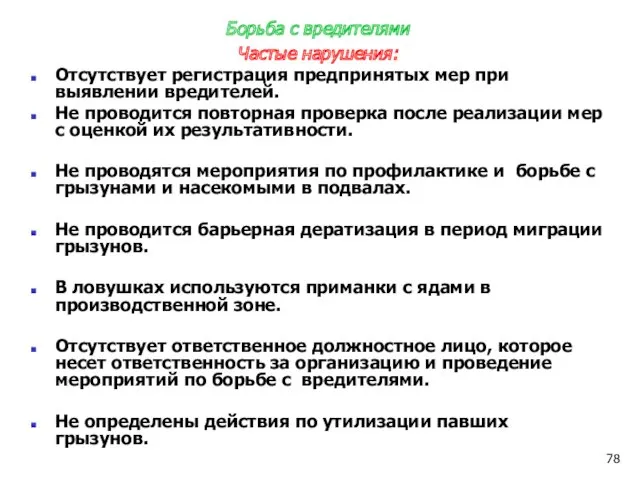 Борьба с вредителями

Частые нарушения:

Отсутствует регистрация предпринятых мер при выявлении вредителей.

Не проводится повторная проверка после реализации мер с оценкой их результативности.

Не проводятся мероприятия по профилактике и борьбе с грызунами и насекомыми в подвалах.

Не проводится барьерная дератизация в период миграции грызунов.

В ловушках используются приманки с ядами в производственной зоне.

Отсутствует ответственное должностное лицо, которое несет ответственность за организацию и проведение мероприятий по борьбе с вредителями.

Не определены действия по утилизации павших грызунов.

78